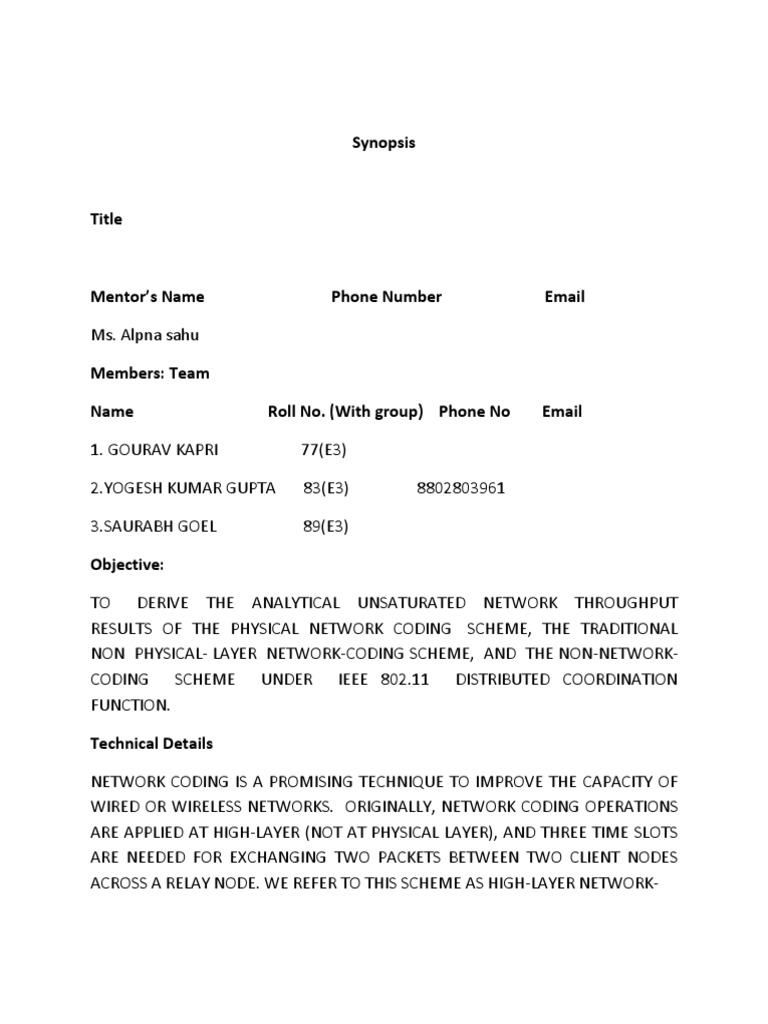 Synopsis

Title

Mentor's Name Phone Number Email

Ms. Alpna sahu

Members: Team

Name Roll No. (With group) Phone No Email

1. GOURAV KAPRI 77(E3)

2.YOGESH KUMAR GUPTA 83(E3) 8802803961

3.SAURABH GOEL 89(E3)

Objective:

TO DERIVE THE ANALYTICAL UNSATURATED NETWORK THROUGHPUT RESULTS OF THE PHYSICAL NETWORK CODING SCHEME, THE TRADITIONAL NON PHYSICAL- LAYER NETWORK-CODING SCHEME, AND THE NON-NETWORK-CODING SCHEME UNDER IEEE 802.11 DISTRIBUTED COORDINATION FUNCTION.

Technical Details

NETWORK CODING IS A PROMISING TECHNIQUE TO IMPROVE THE CAPACITY OF WIRED OR WIRELESS NETWORKS. ORIGINALLY, NETWORK CODING OPERATIONS ARE APPLIED AT HIGH-LAYER (NOT AT PHYSICAL LAYER), AND THREE TIME SLOTS ARE NEEDED FOR EXCHANGING TWO PACKETS BETWEEN TWO CLIENT NODES ACROSS A RELAY NODE. WE REFER TO THIS SCHEME AS HIGH-LAYER NETWORK-